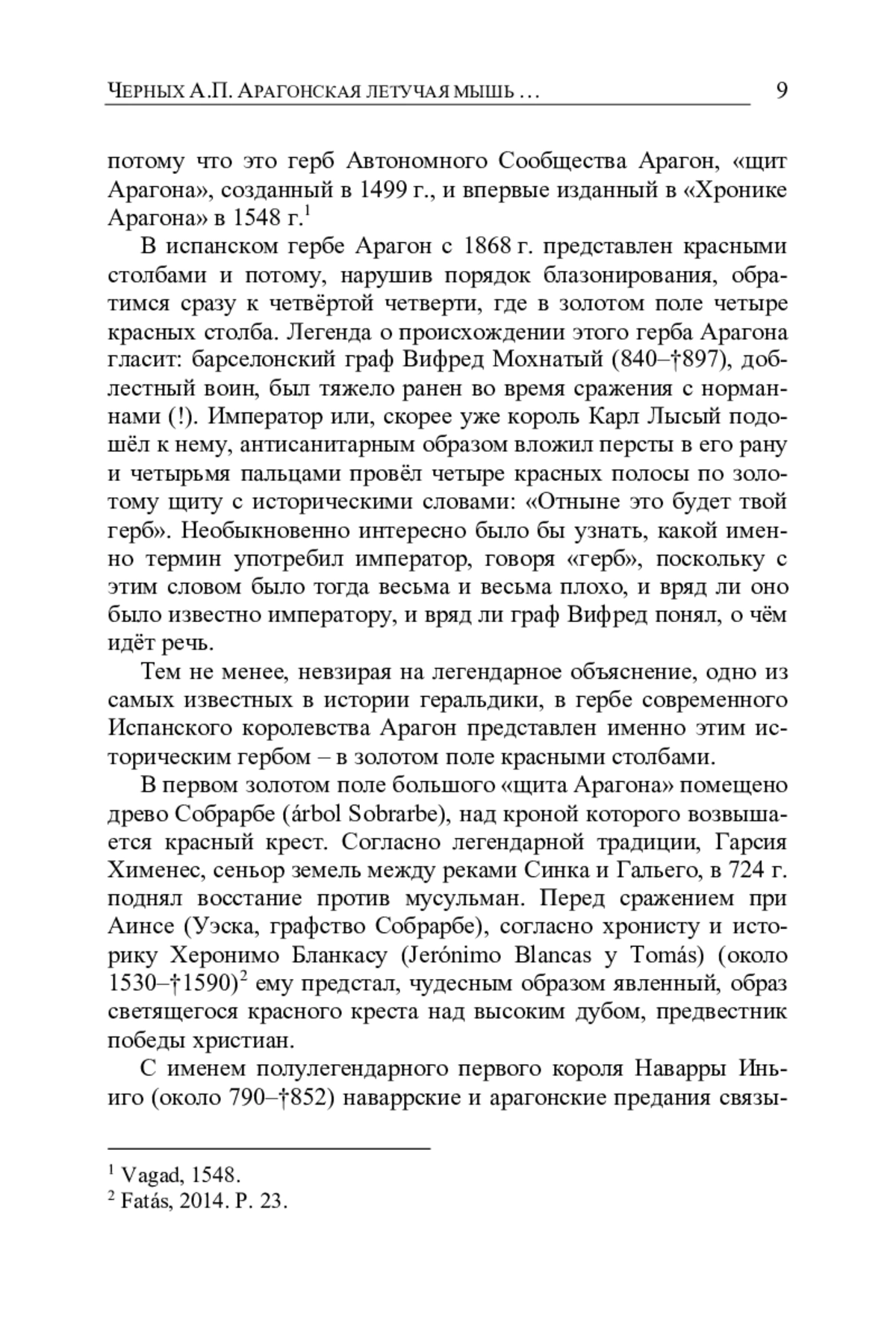 ЧЕРНЫХ А.П. АРАГОНСКАЯ ЛЕТУЧАЯ МЫШЬ … 9

потому что это герб Автономного Сообщества Арагон, «щит Арагона», созданный в 1499 г., и впервые изданный в «Хронике Арагона» в 1548 г.$^1$

В испанском гербе Арагон с 1868 г. представлен красными столбами и потому, нарушив порядок блазонирования, обратимся сразу к четвёртой четверти, где в золотом поле четыре красных столба. Легенда о происхождении этого герба Арагона гласит: барселонский граф Вифред Мохнатый (840–†897), доблестный воин, был тяжело ранен во время сражения с норманнами (!). Император или, скорее уже король Карл Лысый подошёл к нему, антисанитарным образом вложил персты в его рану и четырьмя пальцами провёл четыре красных полосы по золотому щиту с историческими словами: «Отныне это будет твой герб». Необыкновенно интересно было бы узнать, какой именно термин употребил император, говоря «герб», поскольку с этим словом было тогда весьма и весьма плохо, и вряд ли оно было известно императору, и вряд ли граф Вифред понял, о чём идёт речь.

Тем не менее, невзирая на легендарное объяснение, одно из самых известных в истории геральдики, в гербе современного Испанского королевства Арагон представлен именно этим историческим гербом – в золотом поле красными столбами.

В первом золотом поле большого «щита Арагона» помещено древо Собрарбе (árbol Sobrarbe), над кроной которого возвышается красный крест. Согласно легендарной традиции, Гарсия Хименес, сеньор земель между реками Синка и Гальего, в 724 г. поднял восстание против мусульман. Перед сражением при Аинсе (Уэска, графство Собрарбе), согласно хронисту и историку Херонимо Бланкасу (Jerónimo Blancas y Tomás) (около 1530–†1590)$^2$ ему предстал, чудесным образом явленный, образ светящегося красного креста над высоким дубом, предвестник победы христиан.

С именем полулегендарного первого короля Наварры Иньиго (около 790–†852) наваррские и арагонские предания связы-

$^1$ Vagad, 1548.
$^2$ Fatás, 2014. P. 23.